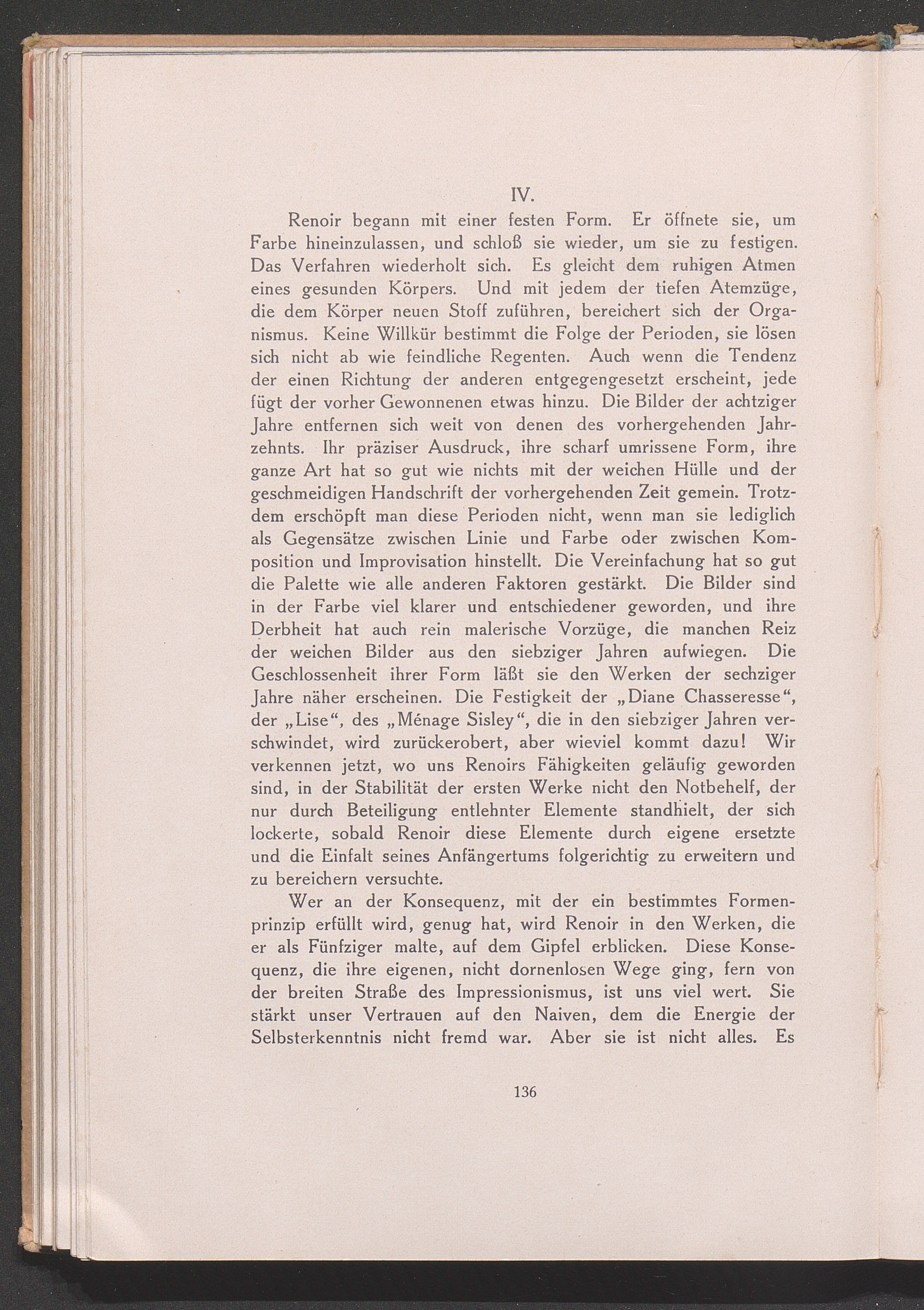 IV.

Renoir begann mit einer festen Form. Er öffnete sie, um Farbe hineinzulassen, und schloß sie wieder, um sie zu festigen. Das Verfahren wiederholt sich. Es gleicht dem ruhigen Atmen eines gesunden Körpers. Und mit jedem der tiefen Atemzüge, die dem Körper neuen Stoff zuführen, bereichert sich der Organismus. Keine Willkür bestimmt die Folge der Perioden, sie lösen sich nicht ab wie feindliche Regenten. Auch wenn die Tendenz der einen Richtung der anderen entgegengesetzt erscheint, jede fügt der vorher Gewonnenen etwas hinzu. Die Bilder der achtziger Jahre entfernen sich weit von denen des vorhergehenden Jahrzehnts. Ihr präziser Ausdruck, ihre scharf umrissene Form, ihre ganze Art hat so gut wie nichts mit der weichen Hülle und der geschmeidigen Handschrift der vorhergehenden Zeit gemein. Trotzdem erschöpft man diese Perioden nicht, wenn man sie lediglich als Gegensätze zwischen Linie und Farbe oder zwischen Komposition und Improvisation hinstellt. Die Vereinfachung hat so gut die Palette wie alle anderen Faktoren gestärkt. Die Bilder sind in der Farbe viel klarer und entschiedener geworden, und ihre Derbheit hat auch rein malerische Vorzüge, die manchen Reiz der weichen Bilder aus den siebziger Jahren aufwiegen. Die Geschlossenheit ihrer Form läßt sie den Werken der sechziger Jahre näher erscheinen. Die Festigkeit der „Diane Chasseresse“, der „Lise“, des „Ménage Sisley“, die in den siebziger Jahren verschwindet, wird zurückerobert, aber wieviel kommt dazu! Wir verkennen jetzt, wo uns Renoirs Fähigkeiten geläufig geworden sind, in der Stabilität der ersten Werke nicht den Notbehelf, der nur durch Beteiligung entlehnter Elemente standhielt, der sich lockerte, sobald Renoir diese Elemente durch eigene ersetzte und die Einfalt seines Anfängertums folgerichtig zu erweitern und zu bereichern versuchte.

Wer an der Konsequenz, mit der ein bestimmtes Formenprinzip erfüllt wird, genug hat, wird Renoir in den Werken, die er als Fünfziger malte, auf dem Gipfel erblicken. Diese Konsequenz, die ihre eigenen, nicht dornenlosen Wege ging, fern von der breiten Straße des Impressionismus, ist uns viel wert. Sie stärkt unser Vertrauen auf den Naiven, dem die Energie der Selbsterkenntnis nicht fremd war. Aber sie ist nicht alles. Es

136